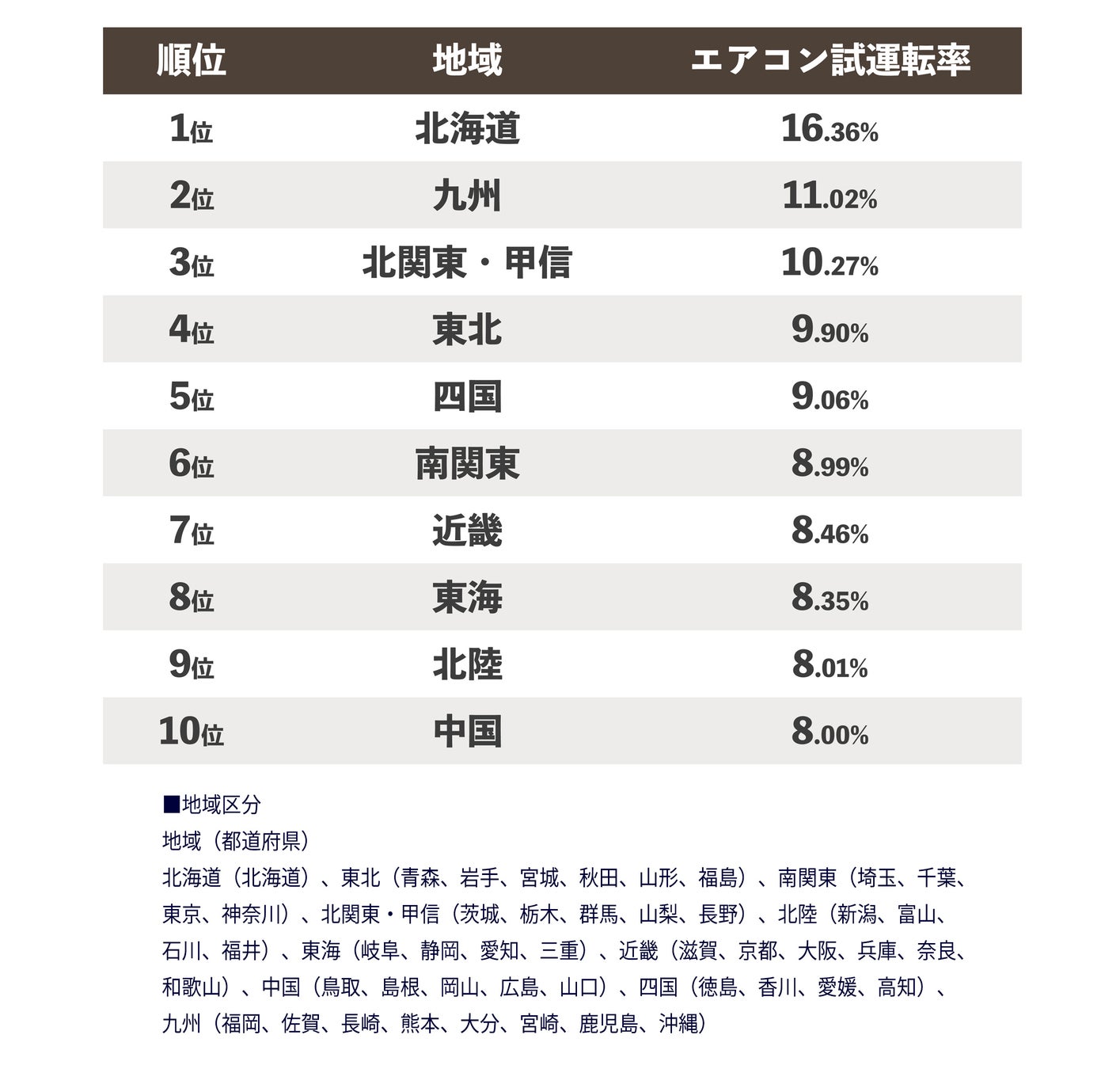 | 順位 | 地域 | エアコン試運転率 |
|---|---|---|
| 1位 | 北海道 | 16.36% |
| 2位 | 九州 | 11.02% |
| 3位 | 北関東・甲信 | 10.27% |
| 4位 | 東北 | 9.90% |
| 5位 | 四国 | 9.06% |
| 6位 | 南関東 | 8.99% |
| 7位 | 近畿 | 8.46% |
| 8位 | 東海 | 8.35% |
| 9位 | 北陸 | 8.01% |
| 10位 | 中国 | 8.00% |

■地域区分
地域（都道府県）
北海道（北海道）、東北（青森、岩手、宮城、秋田、山形、福島）、南関東（埼玉、千葉、東京、神奈川）、北関東・甲信（茨城、栃木、群馬、山梨、長野）、北陸（新潟、富山、石川、福井）、東海（岐阜、静岡、愛知、三重）、近畿（滋賀、京都、大阪、兵庫、奈良、和歌山）、中国（鳥取、島根、岡山、広島、山口）、四国（徳島、香川、愛媛、高知）、九州（福岡、佐賀、長崎、熊本、大分、宮崎、鹿児島、沖縄）